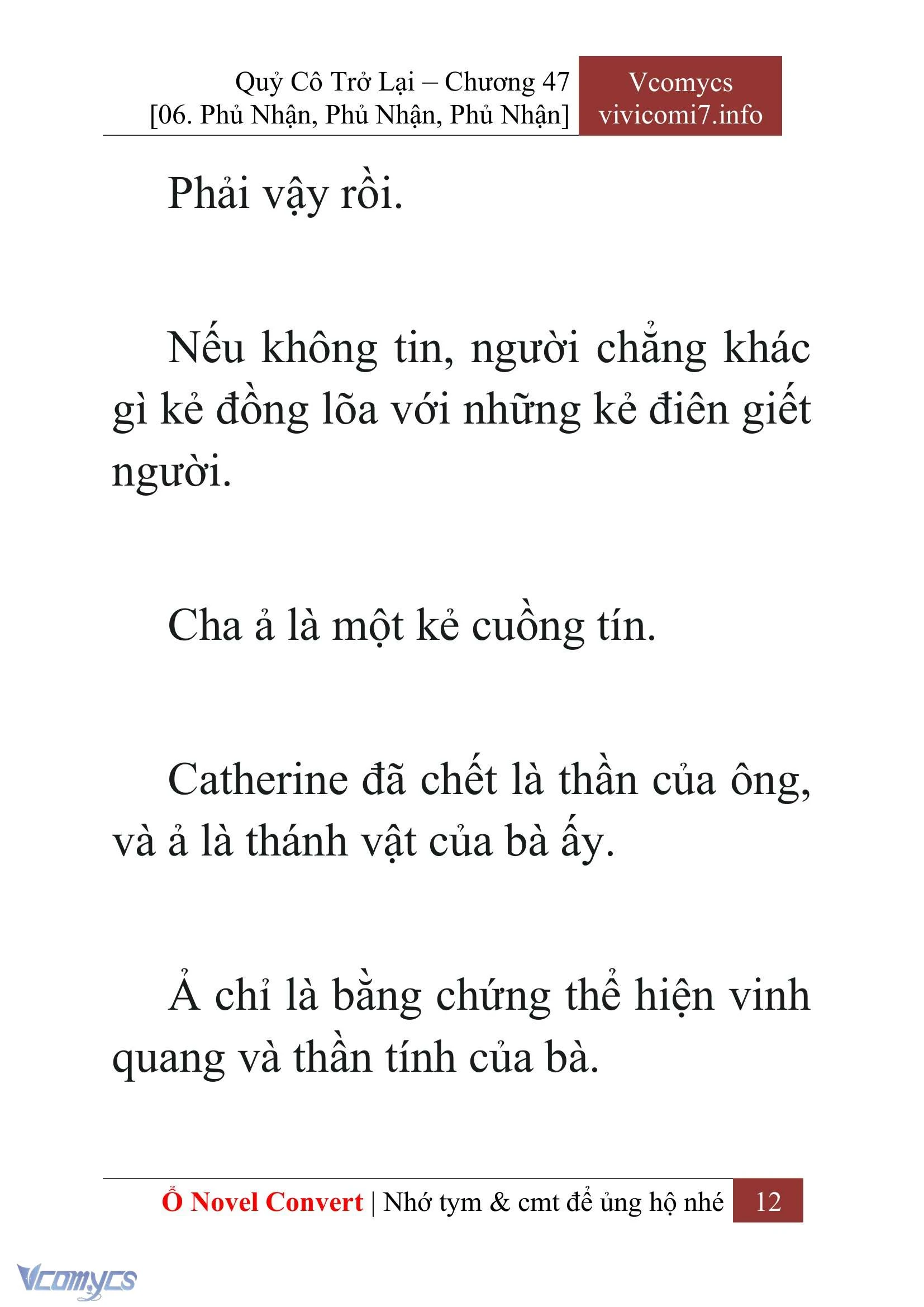 Quỷ Cô Trở Lại – Chương 47
[06. Phủ Nhận, Phủ Nhận, Phủ Nhận]

Vcomycs
vivicomi7.info

Phải vậy rồi.

Nếu không tin, người chẳng khác gì kẻ đồng lõa với những kẻ điên giết người.

Cha ả là một kẻ cuồng tín.

Catherine đã chết là thần của ông, và ả là thánh vật của bà ấy.

Ả chỉ là bằng chứng thể hiện vinh quang và thần tính của bà.

Ổ Novel Convert | Nhớ tym & cmt để ủng hộ nhé 12

Vcomycs